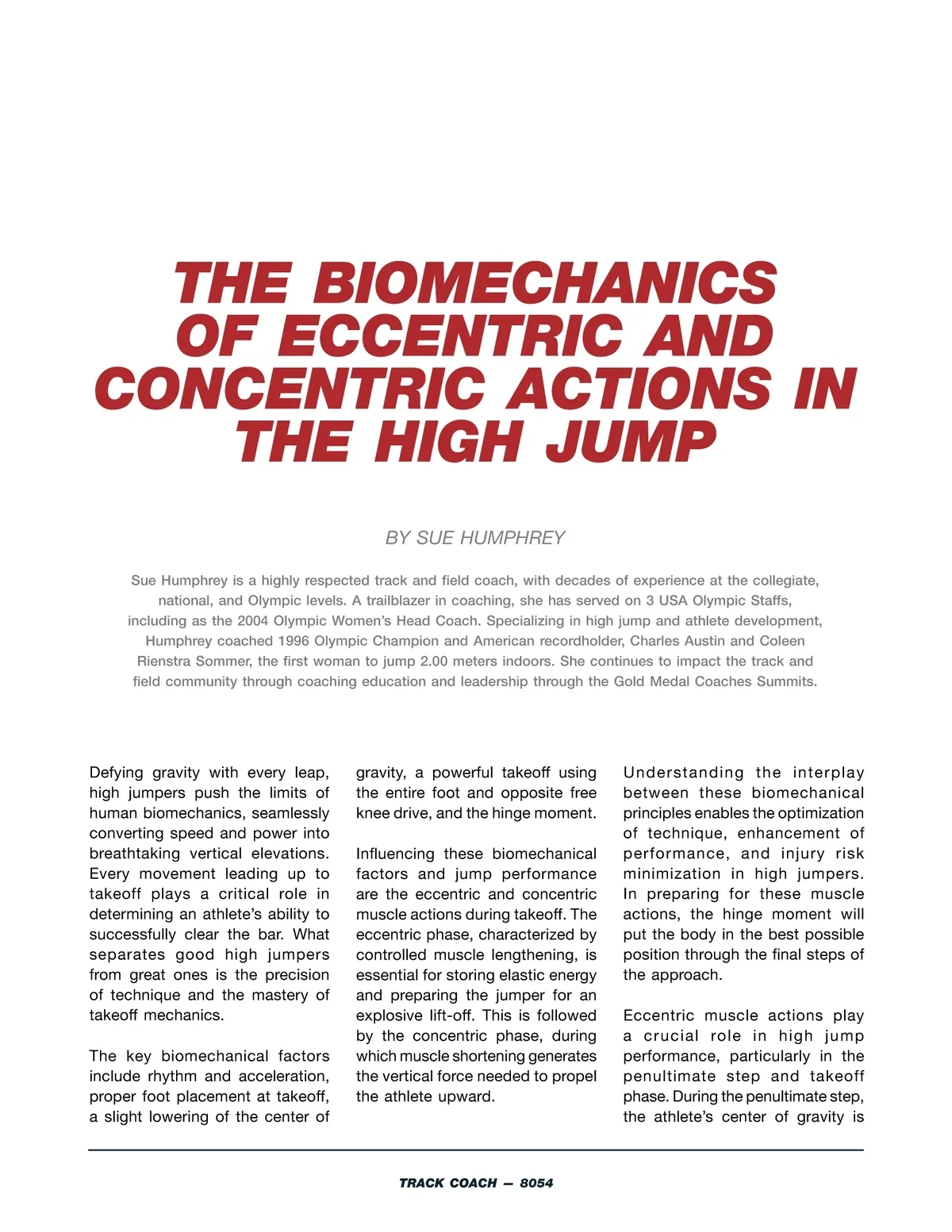 THE BIOMECHANICS OF ECCENTRIC AND CONCENTRIC ACTIONS IN THE HIGH JUMP

BY SUE HUMPHREY

Sue Humphrey is a highly respected track and field coach, with decades of experience at the collegiate, national, and Olympic levels. A trailblazer in coaching, she has served on 3 USA Olympic Staffs, including as the 2004 Olympic Women's Head Coach. Specializing in high jump and athlete development, Humphrey coached 1996 Olympic Champion and American recordholder, Charles Austin and Coleen Rienstra Sommer, the first woman to jump 2.00 meters indoors. She continues to impact the track and field community through coaching education and leadership through the Gold Medal Coaches Summits.

Defying gravity with every leap, high jumpers push the limits of human biomechanics, seamlessly converting speed and power into breathtaking vertical elevations. Every movement leading up to takeoff plays a critical role in determining an athlete's ability to successfully clear the bar. What separates good high jumpers from great ones is the precision of technique and the mastery of takeoff mechanics.

The key biomechanical factors include rhythm and acceleration, proper foot placement at takeoff, a slight lowering of the center of gravity, a powerful takeoff using the entire foot and opposite free knee drive, and the hinge moment.

Influencing these biomechanical factors and jump performance are the eccentric and concentric muscle actions during takeoff. The eccentric phase, characterized by controlled muscle lengthening, is essential for storing elastic energy and preparing the jumper for an explosive lift-off. This is followed by the concentric phase, during which muscle shortening generates the vertical force needed to propel the athlete upward.

Understanding the interplay between these biomechanical principles enables the optimization of technique, enhancement of performance, and injury risk minimization in high jumpers. In preparing for these muscle actions, the hinge moment will put the body in the best possible position through the final steps of the approach.

Eccentric muscle actions play a crucial role in high jump performance, particularly in the penultimate step and takeoff phase. During the penultimate step, the athlete's center of gravity is

TRACK COACH — 8054